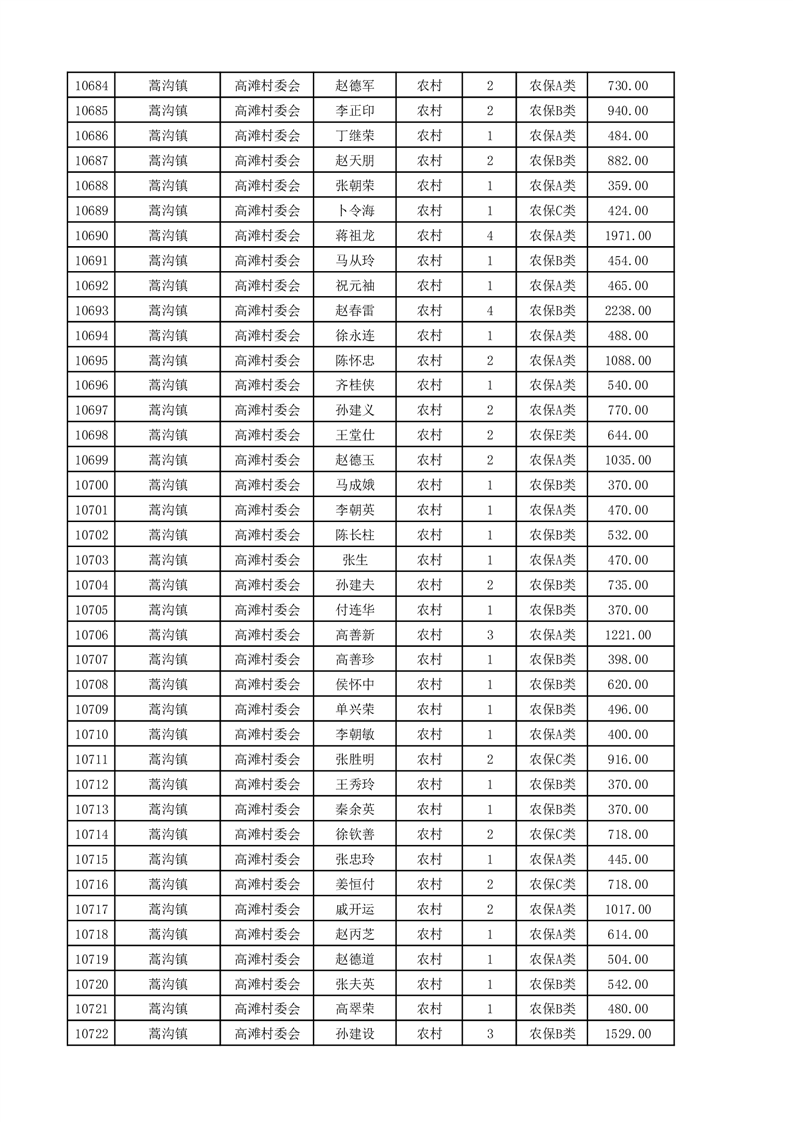 | 10684 | 蒿沟镇 | 高滩村委会 | 赵德军 | 农村 | 2 | 农保A类 | 730.00 |
|---|---|---|---|---|---|---|---|
| 10685 | 蒿沟镇 | 高滩村委会 | 李正印 | 农村 | 2 | 农保B类 | 940.00 |
| 10686 | 蒿沟镇 | 高滩村委会 | 丁继荣 | 农村 | 1 | 农保A类 | 484.00 |
| 10687 | 蒿沟镇 | 高滩村委会 | 赵天朋 | 农村 | 2 | 农保B类 | 882.00 |
| 10688 | 蒿沟镇 | 高滩村委会 | 张朝荣 | 农村 | 1 | 农保A类 | 359.00 |
| 10689 | 蒿沟镇 | 高滩村委会 | 卜令海 | 农村 | 1 | 农保C类 | 424.00 |
| 10690 | 蒿沟镇 | 高滩村委会 | 蒋祖龙 | 农村 | 4 | 农保A类 | 1971.00 |
| 10691 | 蒿沟镇 | 高滩村委会 | 马从玲 | 农村 | 1 | 农保B类 | 454.00 |
| 10692 | 蒿沟镇 | 高滩村委会 | 祝元袖 | 农村 | 1 | 农保A类 | 465.00 |
| 10693 | 蒿沟镇 | 高滩村委会 | 赵春雷 | 农村 | 4 | 农保B类 | 2238.00 |
| 10694 | 蒿沟镇 | 高滩村委会 | 徐永连 | 农村 | 1 | 农保A类 | 488.00 |
| 10695 | 蒿沟镇 | 高滩村委会 | 陈怀忠 | 农村 | 2 | 农保A类 | 1088.00 |
| 10696 | 蒿沟镇 | 高滩村委会 | 齐桂侠 | 农村 | 1 | 农保A类 | 540.00 |
| 10697 | 蒿沟镇 | 高滩村委会 | 孙建义 | 农村 | 2 | 农保A类 | 770.00 |
| 10698 | 蒿沟镇 | 高滩村委会 | 王堂仕 | 农村 | 2 | 农保E类 | 644.00 |
| 10699 | 蒿沟镇 | 高滩村委会 | 赵德玉 | 农村 | 2 | 农保A类 | 1035.00 |
| 10700 | 蒿沟镇 | 高滩村委会 | 马成娥 | 农村 | 1 | 农保B类 | 370.00 |
| 10701 | 蒿沟镇 | 高滩村委会 | 李朝英 | 农村 | 1 | 农保A类 | 470.00 |
| 10702 | 蒿沟镇 | 高滩村委会 | 陈长柱 | 农村 | 1 | 农保B类 | 532.00 |
| 10703 | 蒿沟镇 | 高滩村委会 | 张生 | 农村 | 1 | 农保A类 | 470.00 |
| 10704 | 蒿沟镇 | 高滩村委会 | 孙建夫 | 农村 | 2 | 农保B类 | 735.00 |
| 10705 | 蒿沟镇 | 高滩村委会 | 付连华 | 农村 | 1 | 农保B类 | 370.00 |
| 10706 | 蒿沟镇 | 高滩村委会 | 高善新 | 农村 | 3 | 农保A类 | 1221.00 |
| 10707 | 蒿沟镇 | 高滩村委会 | 高善珍 | 农村 | 1 | 农保B类 | 398.00 |
| 10708 | 蒿沟镇 | 高滩村委会 | 侯怀中 | 农村 | 1 | 农保B类 | 620.00 |
| 10709 | 蒿沟镇 | 高滩村委会 | 单兴荣 | 农村 | 1 | 农保B类 | 496.00 |
| 10710 | 蒿沟镇 | 高滩村委会 | 李朝敏 | 农村 | 1 | 农保A类 | 400.00 |
| 10711 | 蒿沟镇 | 高滩村委会 | 张胜明 | 农村 | 2 | 农保C类 | 916.00 |
| 10712 | 蒿沟镇 | 高滩村委会 | 王秀玲 | 农村 | 1 | 农保B类 | 370.00 |
| 10713 | 蒿沟镇 | 高滩村委会 | 秦余英 | 农村 | 1 | 农保B类 | 370.00 |
| 10714 | 蒿沟镇 | 高滩村委会 | 徐钦善 | 农村 | 2 | 农保C类 | 718.00 |
| 10715 | 蒿沟镇 | 高滩村委会 | 张忠玲 | 农村 | 1 | 农保A类 | 445.00 |
| 10716 | 蒿沟镇 | 高滩村委会 | 姜恒付 | 农村 | 2 | 农保C类 | 718.00 |
| 10717 | 蒿沟镇 | 高滩村委会 | 戚开运 | 农村 | 2 | 农保A类 | 1017.00 |
| 10718 | 蒿沟镇 | 高滩村委会 | 赵丙芝 | 农村 | 1 | 农保A类 | 614.00 |
| 10719 | 蒿沟镇 | 高滩村委会 | 赵德道 | 农村 | 1 | 农保A类 | 504.00 |
| 10720 | 蒿沟镇 | 高滩村委会 | 张夫英 | 农村 | 1 | 农保B类 | 542.00 |
| 10721 | 蒿沟镇 | 高滩村委会 | 高翠荣 | 农村 | 1 | 农保B类 | 480.00 |
| 10722 | 蒿沟镇 | 高滩村委会 | 孙建设 | 农村 | 3 | 农保B类 | 1529.00 |